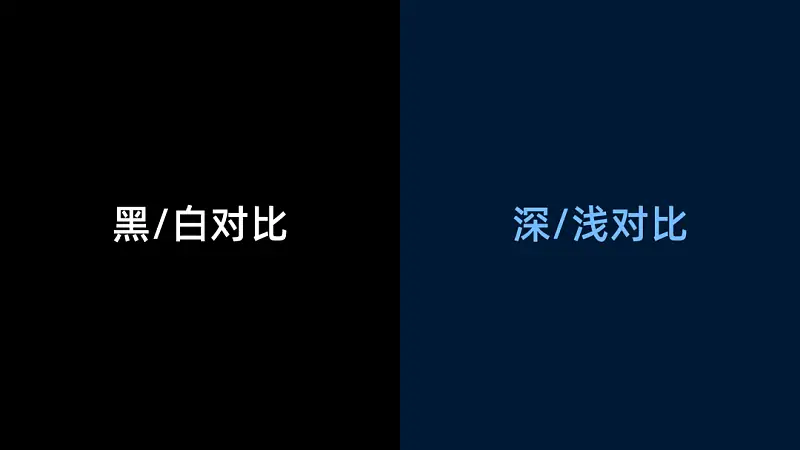 黑/白对比

深/浅对比